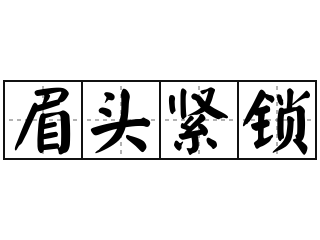 眉头紧锁